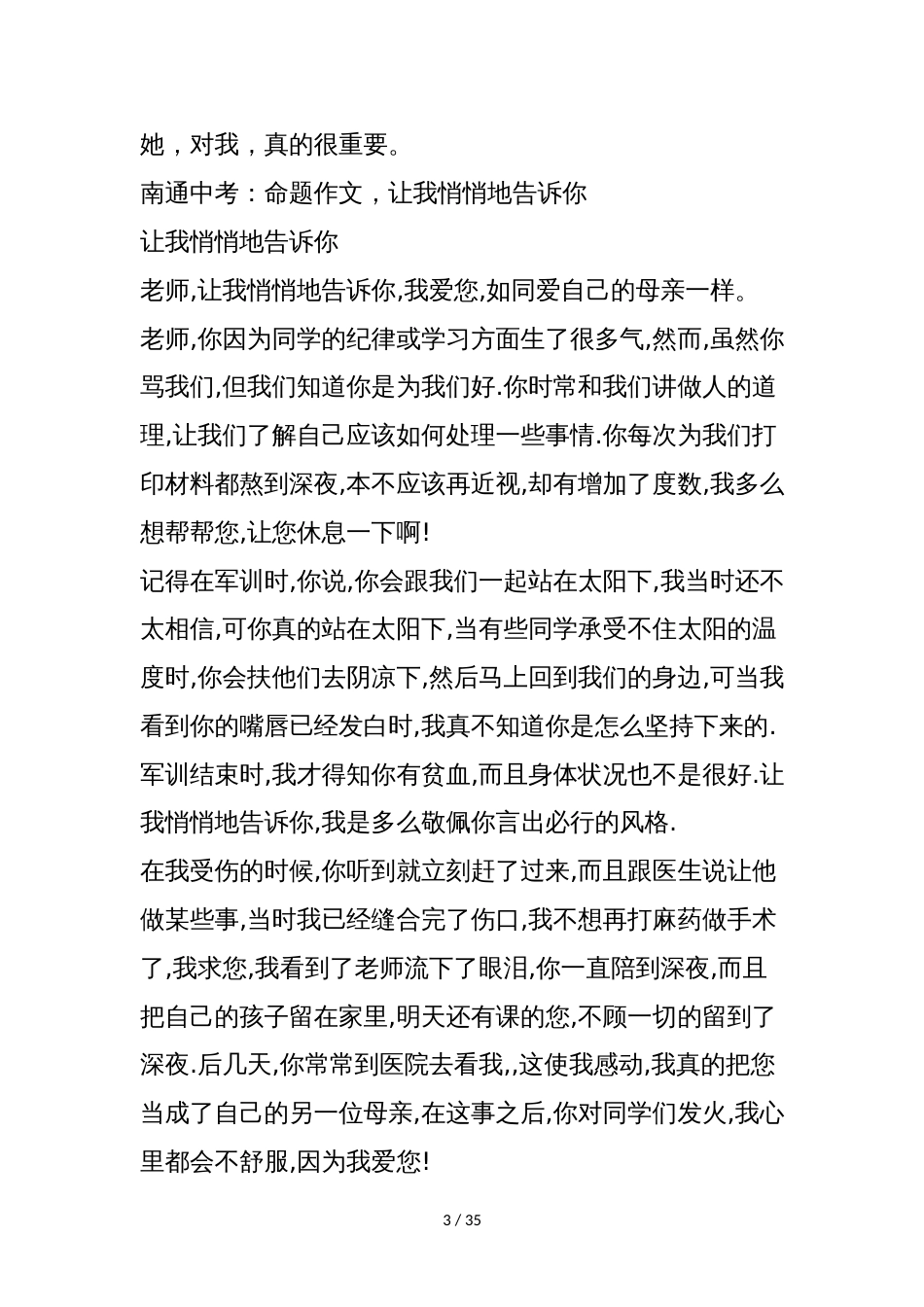 她，对我，真的很重要。

南通中考：命题作文，让我悄悄地告诉你

让我悄悄地告诉你

老师,让我悄悄地告诉你,我爱您,如同爱自己的母亲一样。

老师,你因为同学的纪律或学习方面生了很多气,然而,虽然你骂我们,但我们知道你是为我们好.你时常和我们讲做人的道理,让我们了解自己应该如何处理一些事情.你每次为我们打印材料都熬到深夜,本不应该再近视,却有增加了度数,我多么想帮帮您,让您休息一下啊!

记得在军训时,你说,你会跟我们一起站在太阳下,我当时还不太相信,可你真的站在太阳下,当有些同学承受不住太阳的温度时,你会扶他们去阴凉下,然后马上回到我们的身边,可当我看到你的嘴唇已经发白时,我真不知道你是怎么坚持下来的.军训结束时,我才得知你有贫血,而且身体状况也不是很好.让我悄悄地告诉你,我是多么敬佩你言出必行的风格.

在我受伤的时候,你听到就立刻赶了过来,而且跟医生说让他做某些事,当时我已经缝合完了伤口,我不想再打麻药做手术了,我求您,我看到了老师流下了眼泪,你一直陪到深夜,而且把自己的孩子留在家里,明天还有课的您,不顾一切的留到了深夜.后几天,你常常到医院去看我,,这使我感动,我真的把您当成了自己的另一位母亲,在这事之后,你对同学们发火,我心里都会不舒服,因为我爱您!

3 / 35